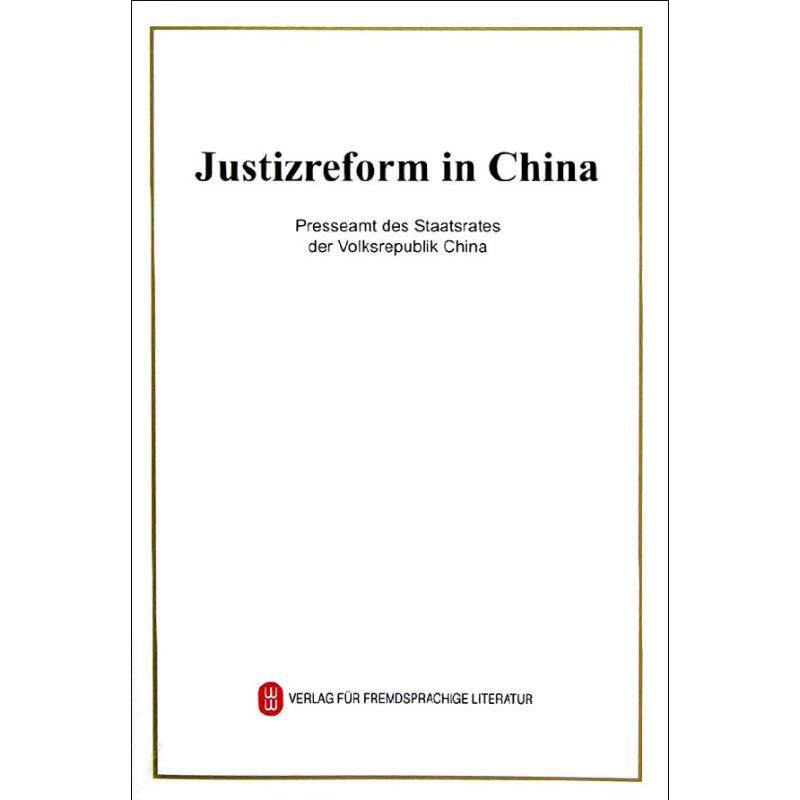 Justizreform in China

Presseamt des Staatsrates
der Volksrepublik China

VERLAG FÜR FREMDSPRACHIGE LITERATUR